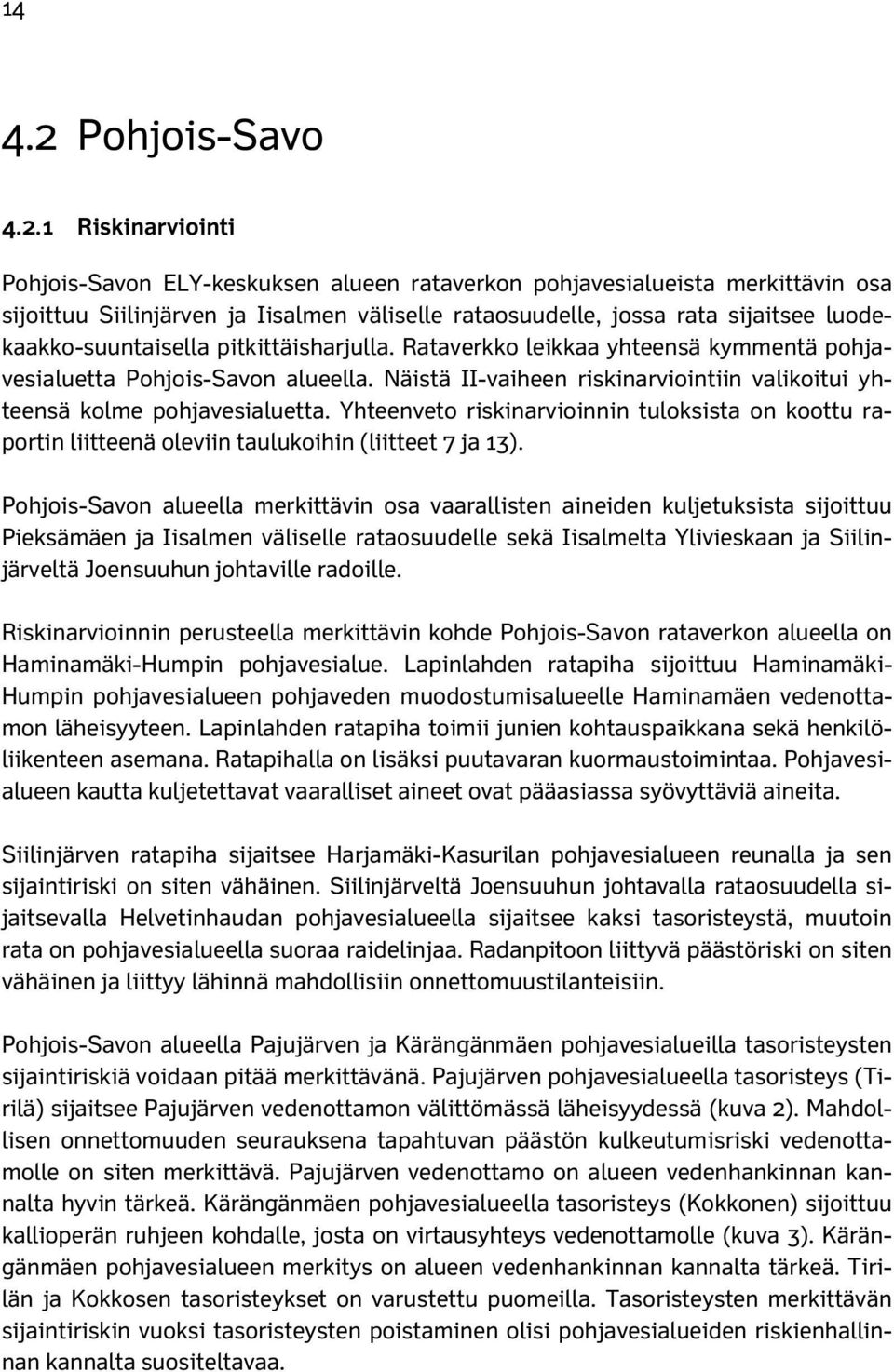 14

4.2 Pohjois-Savo

4.2.1 Riskinarviointi

Pohjois-Savon ELY-keskuksen alueen rataverkon pohjavesialueista merkittävin osa sijoittuu Siilinjärven ja Iisalmen väliselle rataosuudelle, jossa rata sijaitsee luodekaakko-suuntaisella pitkittäisharjulla. Rataverkko leikkaa yhteensä kymmentä pohjavesialuetta Pohjois-Savon alueella. Näistä II-vaiheen riskinarviointiin valikoitui yhteensä kolme pohjavesialuetta. Yhteenveto riskinarvioinnin tuloksista on koottu raportin liitteenä oleviin taulukoihin (liitteet 7 ja 13).

Pohjois-Savon alueella merkittävin osa vaarallisten aineiden kuljetuksista sijoittuu Pieksämäen ja Iisalmen väliselle rataosuudelle sekä Iisalmelta Ylivieskaan ja Siilinjärveltä Joensuuhun johtaville radoille.

Riskinarvioinnin perusteella merkittävin kohde Pohjois-Savon rataverkon alueella on Haminamäki-Humpin pohjavesialue. Lapinlahden ratapiha sijoittuu Haminamäki-Humpin pohjavesialueen pohjaveden muodostumisalueelle Haminamäen vedenottamon läheisyyteen. Lapinlahden ratapiha toimii junien kohtauspaikkana sekä henkilöliikenteen asemana. Ratapihalla on lisäksi puutavaran kuormaustoimintaa. Pohjavesialueen kautta kuljetettavat vaaralliset aineet ovat pääasiassa syövyttäviä aineita.

Siilinjärven ratapiha sijaitsee Harjamäki-Kasurilan pohjavesialueen reunalla ja sen sijaintiriski on siten vähäinen. Siilinjärveltä Joensuuhun johtavalla rataosuudella sijaitsevalla Helvetinhaudan pohjavesialueella sijaitsee kaksi tasoristeystä, muutoin rata on pohjavesialueella suoraa raidelinjaa. Radanpitoon liittyvä päästöriski on siten vähäinen ja liittyy lähinnä mahdollisiin onnettomuustilanteisiin.

Pohjois-Savon alueella Pajujärven ja Kärängänmäen pohjavesialueilla tasoristeysten sijaintiriskiä voidaan pitää merkittävänä. Pajujärven pohjavesialueella tasoristeys (Tirilä) sijaitsee Pajujärven vedenottamon välittömässä läheisyydessä (kuva 2). Mahdollisen onnettomuuden seurauksena tapahtuvan päästön kulkeutumisriski vedenottamolle on siten merkittävä. Pajujärven vedenottamo on alueen vedenhankinnan kannalta hyvin tärkeä. Kärängänmäen pohjavesialueella tasoristeys (Kokkonen) sijoittuu kallioperän ruhjeen kohdalle, josta on virtausyhteys vedenottamolle (kuva 3). Kärängänmäen pohjavesialueen merkitys on alueen vedenhankinnan kannalta tärkeä. Tirilän ja Kokkosen tasoristeykset on varustettu puomeilla. Tasoristeysten merkittävän sijaintiriskin vuoksi tasoristeysten poistaminen olisi pohjavesialueiden riskienhallinnan kannalta suositeltavaa.